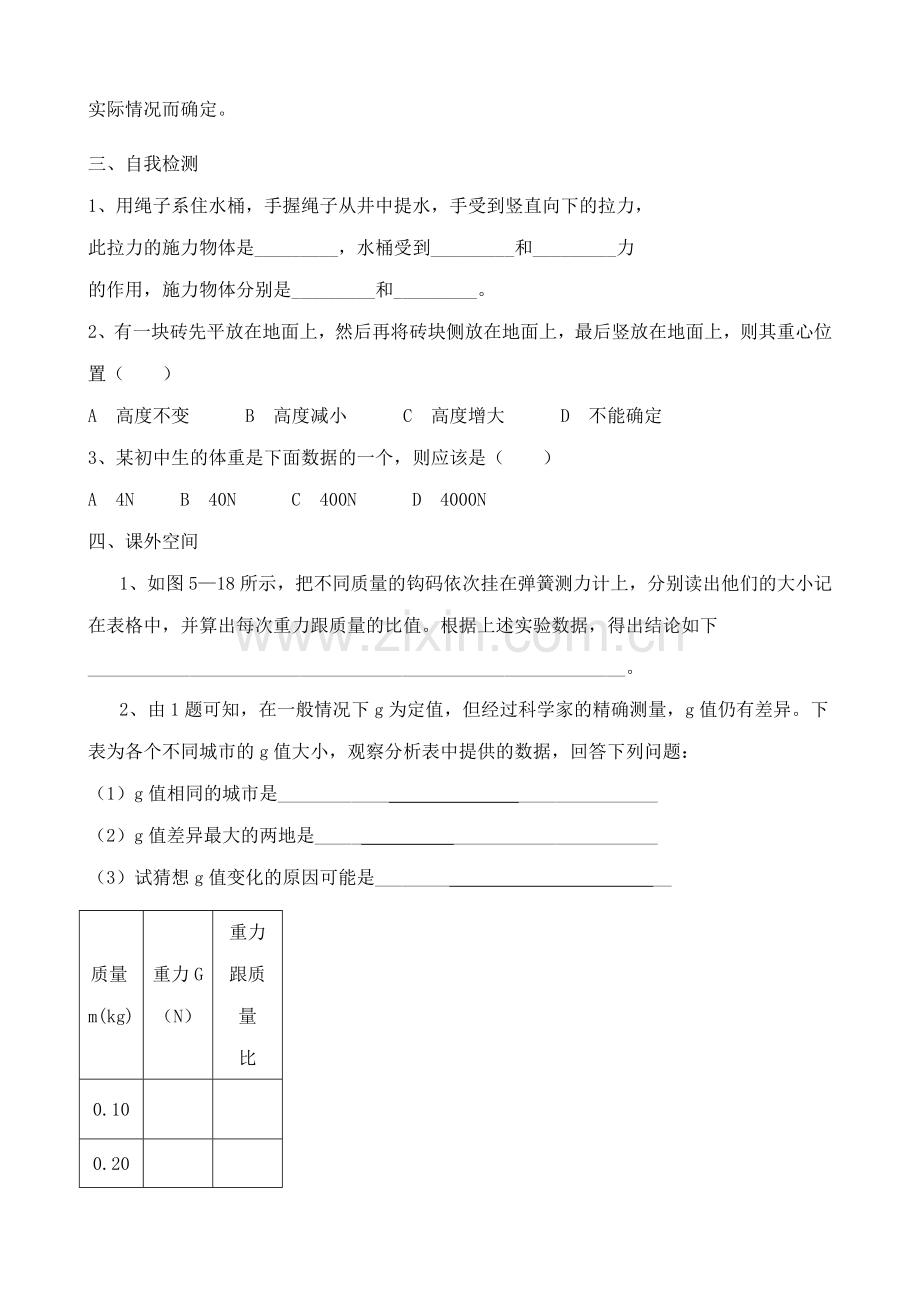 实际情况而确定。

三、自我检测

1、用绳子系住水桶，手握绳子从井中提水，手受到竖直向下的拉力，此拉力的施力物体是____，水桶受到____和____力的作用，施力物体分别是____和____。

2、有一块砖先平放在地面上，然后再将砖块侧放在地面上，最后竖放在地面上，则其重心位置（　　）

A 高度不变　B 高度减小　C 高度增大　D 不能确定

3、某初中生的体重是下面数据的一个，则应该是（　　）

A 4N　B 40N　C 400N　D 4000N

四、课外空间

1、如图5—18所示，把不同质量的钩码依次挂在弹簧测力计上，分别读出他们的大小记在表格中，并算出每次重力跟质量的比值。根据上述实验数据，得出结论如下____。

2、由1题可知，在一般情况下g为定值，但经过科学家的精确测量，g值仍有差异。下表为各个不同城市的g值大小，观察分析表中提供的数据，回答下列问题：

（1）g值相同的城市是____

（2）g值差异最大的两地是____

（3）试猜想g值变化的原因可能是____

| 质量m(kg) | 重力G（N） | 重力跟质量比 |
|---|---|---|
| 0.10 | | |
| 0.20 | | |

www.zixin.com.cn